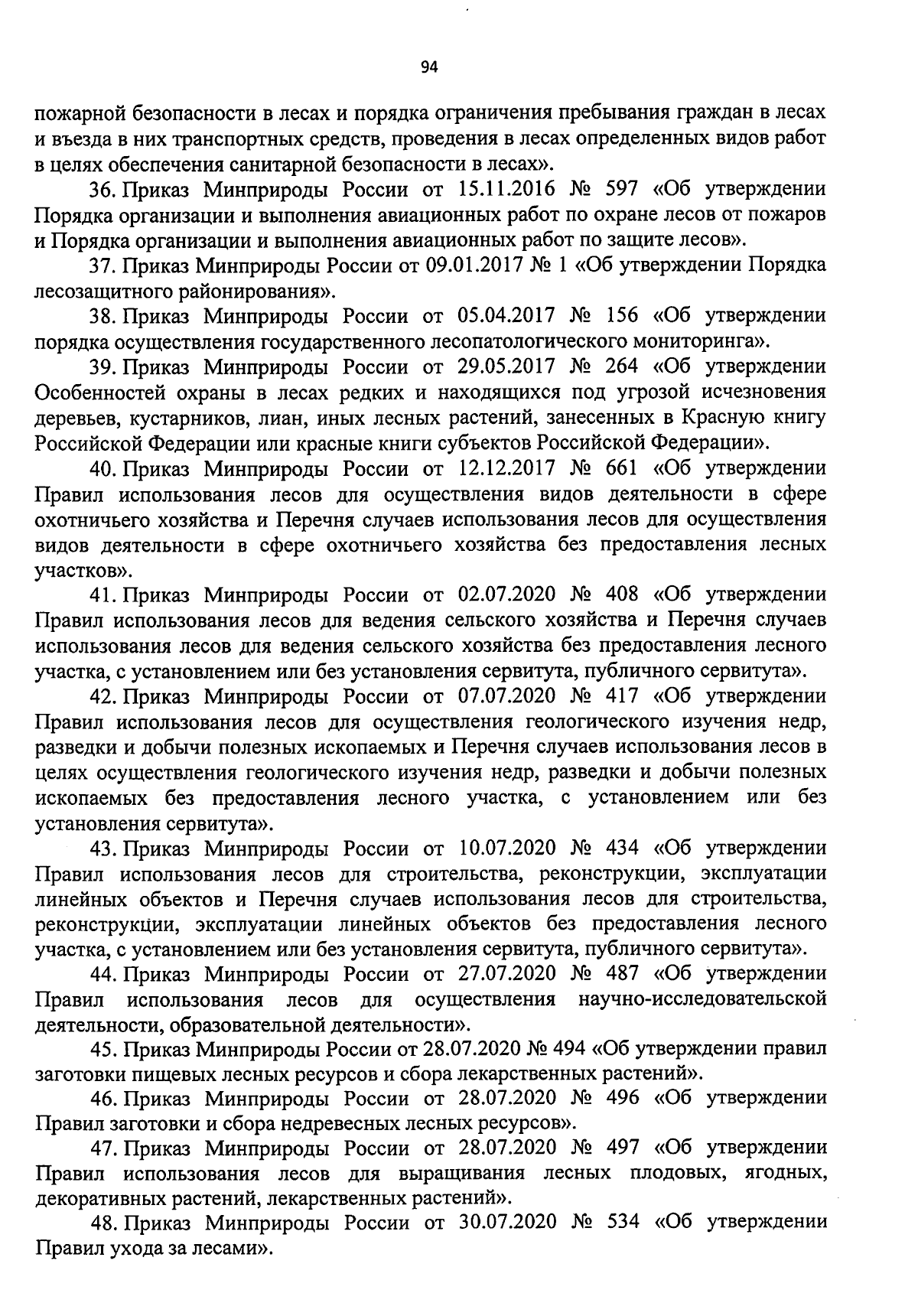 94

пожарной безопасности в лесах и порядка ограничения пребывания граждан в лесах и въезда в них транспортных средств, проведения в лесах определенных видов работ в целях обеспечения санитарной безопасности в лесах».

36. Приказ Минприроды России от 15.11.2016 № 597 «Об утверждении Порядка организации и выполнения авиационных работ по охране лесов от пожаров и Порядка организации и выполнения авиационных работ по защите лесов».

37. Приказ Минприроды России от 09.01.2017 № 1 «Об утверждении Порядка лесозащитного районирования».

38. Приказ Минприроды России от 05.04.2017 № 156 «Об утверждении порядка осуществления государственного лесопатологического мониторинга».

39. Приказ Минприроды России от 29.05.2017 № 264 «Об утверждении Особенностей охраны в лесах редких и находящихся под угрозой исчезновения деревьев, кустарников, лиан, иных лесных растений, занесенных в Красную книгу Российской Федерации или красные книги субъектов Российской Федерации».

40. Приказ Минприроды России от 12.12.2017 № 661 «Об утверждении Правил использования лесов для осуществления видов деятельности в сфере охотничьего хозяйства и Перечня случаев использования лесов для осуществления видов деятельности в сфере охотничьего хозяйства без предоставления лесных участков».

41. Приказ Минприроды России от 02.07.2020 № 408 «Об утверждении Правил использования лесов для ведения сельского хозяйства и Перечня случаев использования лесов для ведения сельского хозяйства без предоставления лесного участка, с установлением или без установления сервитута, публичного сервитута».

42. Приказ Минприроды России от 07.07.2020 № 417 «Об утверждении Правил использования лесов для осуществления геологического изучения недр, разведки и добычи полезных ископаемых и Перечня случаев использования лесов в целях осуществления геологического изучения недр, разведки и добычи полезных ископаемых без предоставления лесного участка, с установлением или без установления сервитута».

43. Приказ Минприроды России от 10.07.2020 № 434 «Об утверждении Правил использования лесов для строительства, реконструкции, эксплуатации линейных объектов и Перечня случаев использования лесов для строительства, реконструкции, эксплуатации линейных объектов без предоставления лесного участка, с установлением или без установления сервитута, публичного сервитута».

44. Приказ Минприроды России от 27.07.2020 № 487 «Об утверждении Правил использования лесов для осуществления научно-исследовательской деятельности, образовательной деятельности».

45. Приказ Минприроды России от 28.07.2020 № 494 «Об утверждении правил заготовки пищевых лесных ресурсов и сбора лекарственных растений».

46. Приказ Минприроды России от 28.07.2020 № 496 «Об утверждении Правил заготовки и сбора недревесных лесных ресурсов».

47. Приказ Минприроды России от 28.07.2020 № 497 «Об утверждении Правил использования лесов для выращивания лесных плодовых, ягодных, декоративных растений, лекарственных растений».

48. Приказ Минприроды России от 30.07.2020 № 534 «Об утверждении Правил ухода за лесами».